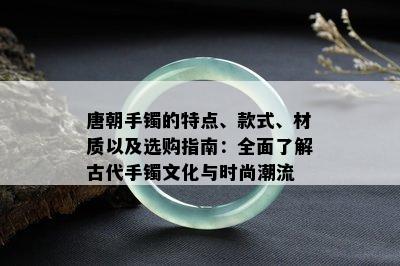 唐朝手镯的特点、款式、材质以及选购指南：全面了解古代手镯文化与时尚潮流